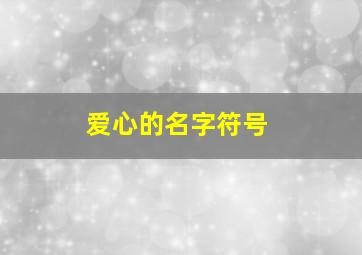 爱心的名字符号